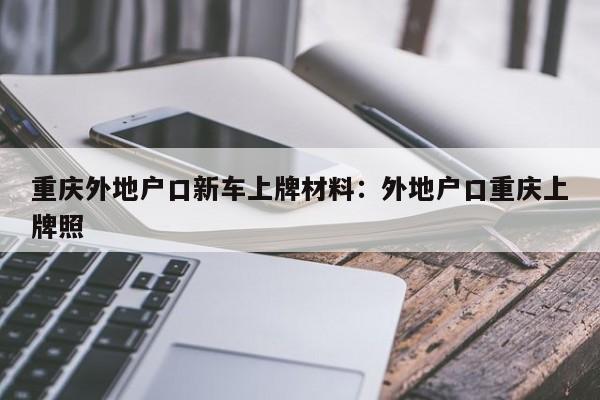 重庆外地户口新车上牌材料：外地户口重庆上牌照